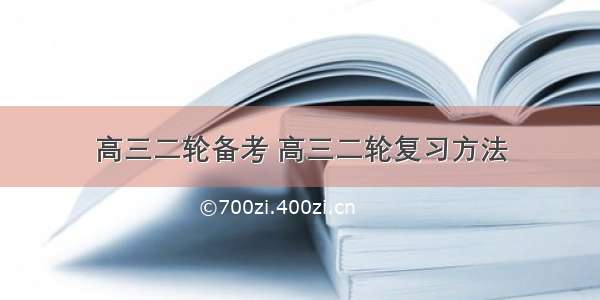 高三二轮备考 高三二轮复习方法

©700zi.400zi.cn